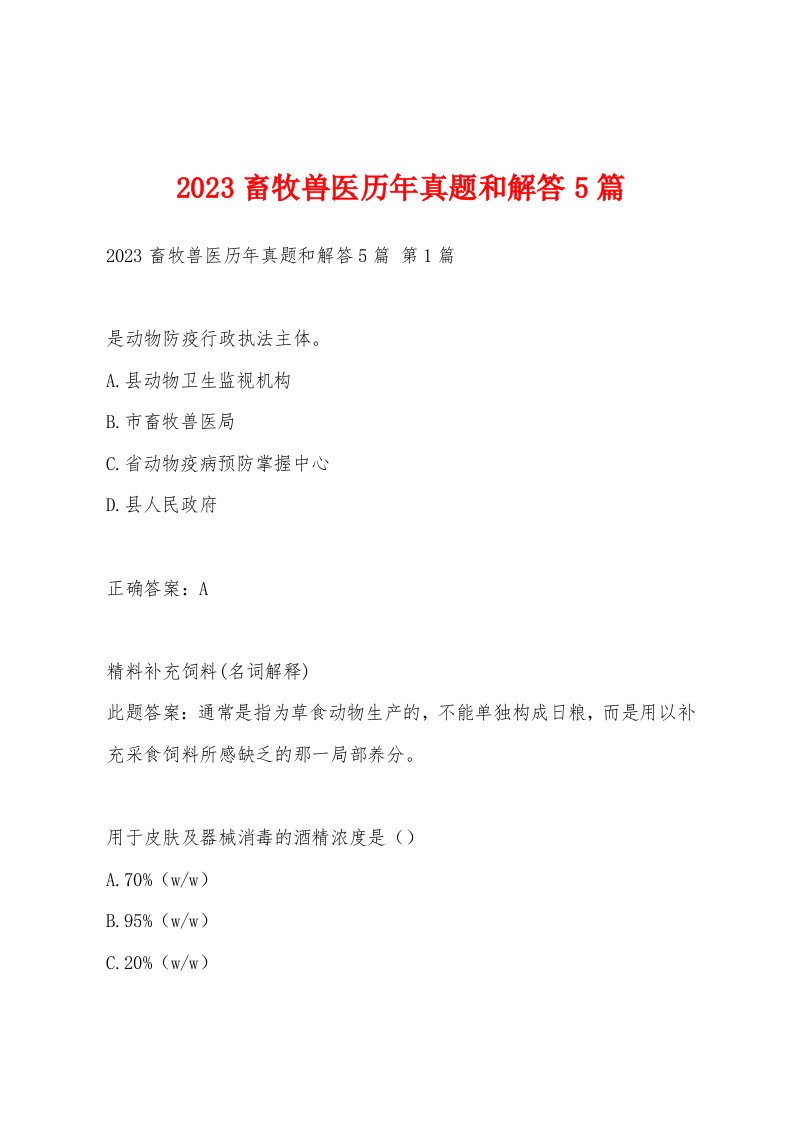 2023 畜牧兽医历年真题和解答 5 篇

2023 畜牧兽医历年真题和解答 5 篇 第 1 篇

是动物防疫行政执法主体。

A.县动物卫生监视机构

B.市畜牧兽医局

C.省动物疫病预防掌握中心

D.县人民政府

正确答案：A

精料补充饲料(名词解释)
此题答案：通常是指为草食动物生产的，不能单独构成日粮，而是用以补充采食饲料所感缺乏的那一局部养分。

用于皮肤及器械消毒的酒精浓度是（）

A.70%（w/w）

B.95%（w/w）

C.20%（w/w）